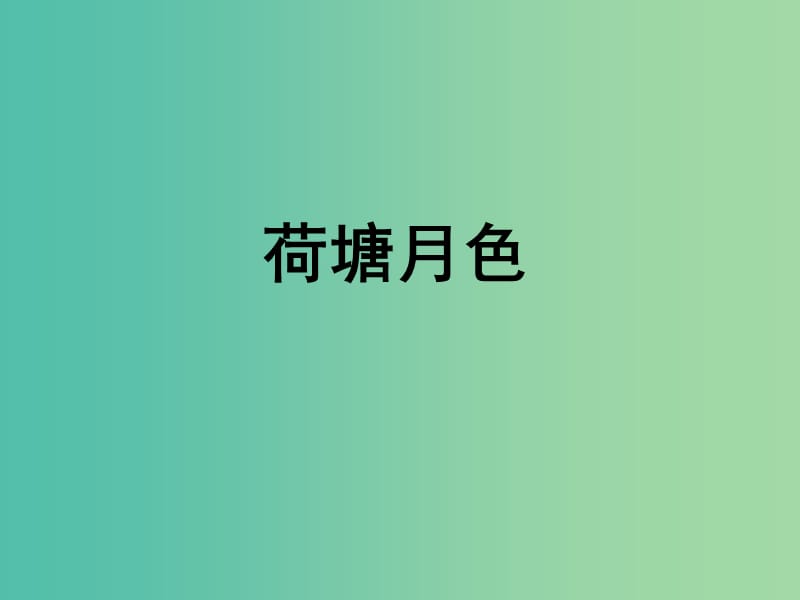 荷塘月色